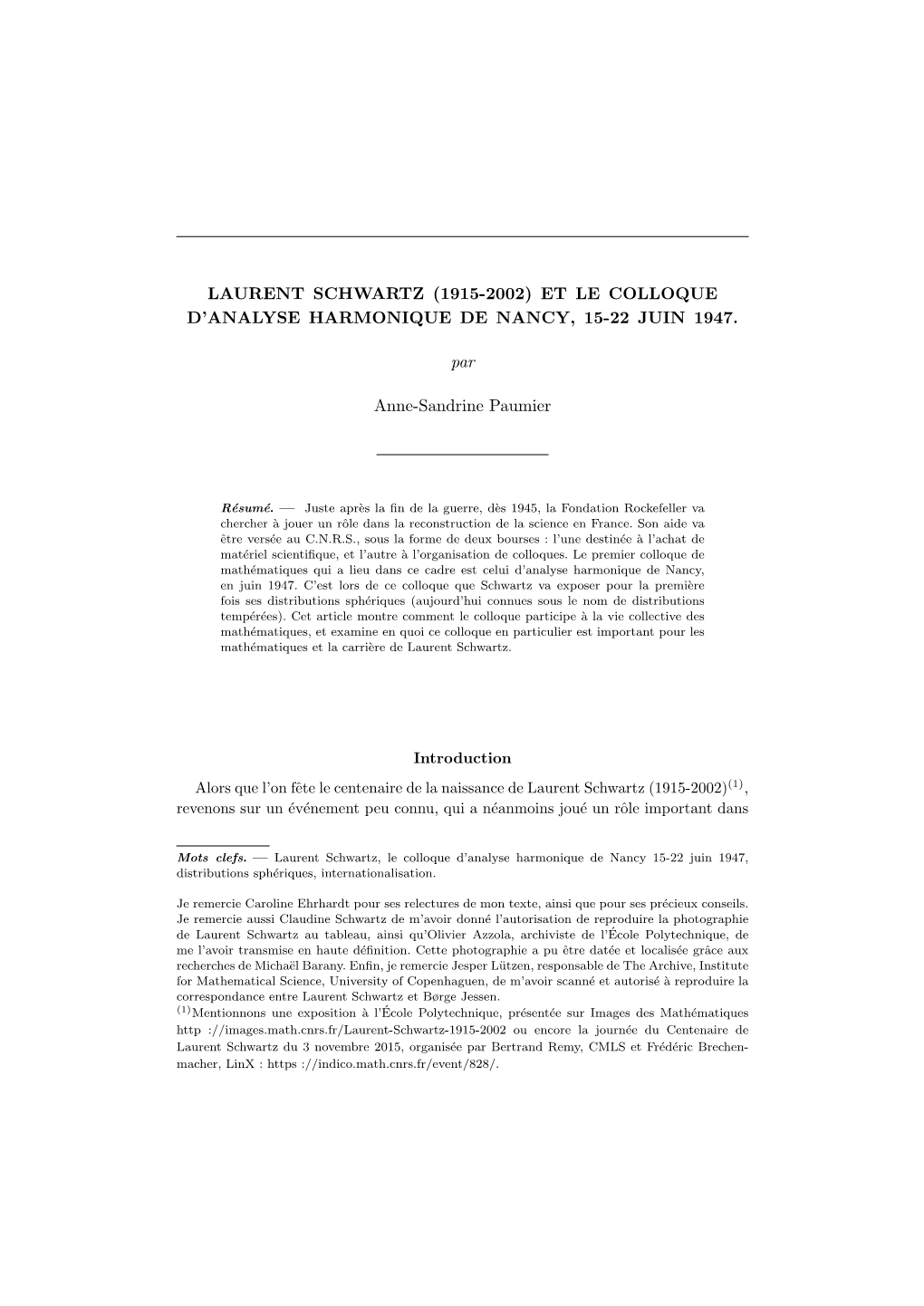 LAURENT SCHWARTZ (1915-2002) ET LE COLLOQUE D'ANALYSE HARMONIQUE DE NANCY, 15-22 JUIN 1947.

par

Anne-Sandrine Paumier

Résumé. — Juste après la fin de la guerre, dès 1945, la Fondation Rockefeller va chercher à jouer un rôle dans la reconstruction de la science en France. Son aide va être versée au C.N.R.S., sous la forme de deux bourses : l'une destinée à l'achat de matériel scientifique, et l'autre à l'organisation de colloques. Le premier colloque de mathématiques qui a lieu dans ce cadre est celui d'analyse harmonique de Nancy, en juin 1947. C'est lors de ce colloque que Schwartz va exposer pour la première fois ses distributions sphériques (aujourd'hui connues sous le nom de distributions tempérées). Cet article montre comment le colloque participe à la vie collective des mathématiques, et examine en quoi ce colloque en particulier est important pour les mathématiques et la carrière de Laurent Schwartz.

Introduction

Alors que l'on fête le centenaire de la naissance de Laurent Schwartz (1915-2002)$^{(1)}$, revenons sur un événement peu connu, qui a néanmoins joué un rôle important dans

Mots clefs. — Laurent Schwartz, le colloque d'analyse harmonique de Nancy 15-22 juin 1947, distributions sphériques, internationalisation.

Je remercie Caroline Ehrhardt pour ses relectures de mon texte, ainsi que pour ses précieux conseils. Je remercie aussi Claudine Schwartz de m'avoir donné l'autorisation de reproduire la photographie de Laurent Schwartz au tableau, ainsi qu'Olivier Azzola, archiviste de l'École Polytechnique, de me l'avoir transmise en haute définition. Cette photographie a pu être datée et localisée grâce aux recherches de Michaël Barany. Enfin, je remercie Jesper Lützen, responsable de The Archive, Institute for Mathematical Science, University of Copenhaguen, de m'avoir scanné et autorisé à reproduire la correspondance entre Laurent Schwartz et Børge Jessen.
$^{(1)}$Mentionnons une exposition à l'École Polytechnique, présentée sur Images des Mathématiques http ://images.math.cnrs.fr/Laurent-Schwartz-1915-2002 ou encore la journée du Centenaire de Laurent Schwartz du 3 novembre 2015, organisée par Bertrand Remy, CMLS et Frédéric Brechenmacher, LinX : https ://indico.math.cnrs.fr/event/828/.